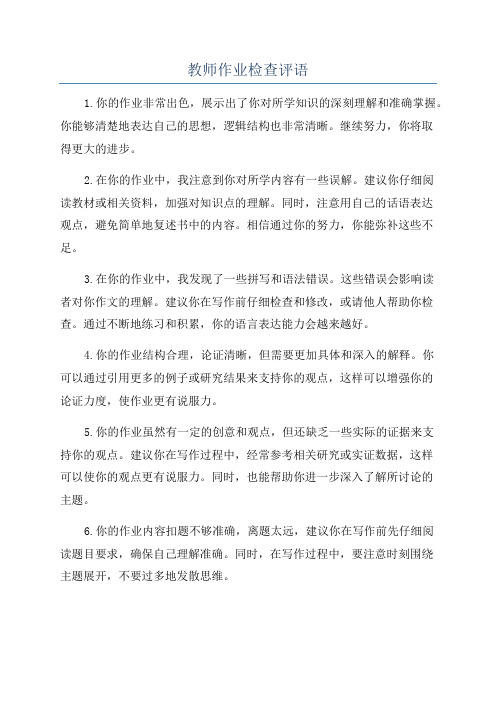 教师作业检查评语

1.你的作业非常出色，展示出了你对所学知识的深刻理解和准确掌握。你能够清楚地表达自己的思想，逻辑结构也非常清晰。继续努力，你将取得更大的进步。

2.在你的作业中，我注意到你对所学内容有一些误解。建议你仔细阅读教材或相关资料，加强对知识点的理解。同时，注意用自己的话语表达观点，避免简单地复述书中的内容。相信通过你的努力，你能弥补这些不足。

3.在你的作业中，我发现了一些拼写和语法错误。这些错误会影响读者对你作文的理解。建议你在写作前仔细检查和修改，或请他人帮助你检查。通过不断地练习和积累，你的语言表达能力会越来越好。

4.你的作业结构合理，论证清晰，但需要更加具体和深入的解释。你可以通过引用更多的例子或研究结果来支持你的观点，这样可以增强你的论证力度，使作业更有说服力。

5.你的作业虽然有一定的创意和观点，但还缺乏一些实际的证据来支持你的观点。建议你在写作过程中，经常参考相关研究或实证数据，这样可以使你的观点更有说服力。同时，也能帮助你进一步深入了解所讨论的主题。

6.你的作业内容扣题不够准确，离题太远，建议你在写作前先仔细阅读题目要求，确保自己理解准确。同时，在写作过程中，要注意时刻围绕主题展开，不要过多地发散思维。